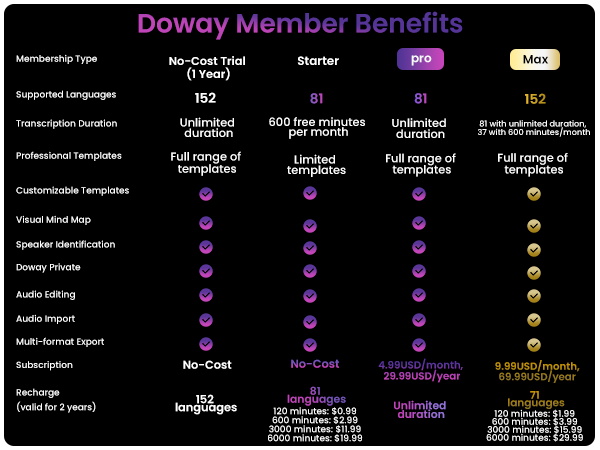 Doway Member Benefits

| Membership Type | No-Cost Trial (1 Year) | Starter | pro | Max |
|---|---|---|---|---|
| Supported Languages | 152 | 81 | 81 | 152 |
| Transcription Duration | Unlimited duration | 600 free minutes per month | Unlimited duration | 81 with unlimited duration, 37 with 600 minutes/month |
| Professional Templates | Full range of templates | Limited templates | Full range of templates | Full range of templates |
| Customizable Templates | ✓ | ✓ | ✓ | ✓ |
| Visual Mind Map | ✓ | ✓ | ✓ | ✓ |
| Speaker Identification | ✓ | ✓ | ✓ | ✓ |
| Doway Private | ✓ | ✓ | ✓ | ✓ |
| Audio Editing | ✓ | ✓ | ✓ | ✓ |
| Audio Import | ✓ | ✓ | ✓ | ✓ |
| Multi-format Export | ✓ | ✓ | ✓ | ✓ |
| Subscription | No-Cost | No-Cost | 4.99USD/month, 29.99USD/year | 9.99USD/month, 69.99USD/year |
| Recharge (valid for 2 years) | 152 languages | 81 languages 120 minutes: $0.99 600 minutes: $2.99 3000 minutes: $11.99 6000 minutes: $19.99 | Unlimited duration | 71 languages 120 minutes: $1.99 600 minutes: $3.99 3000 minutes: $15.99 6000 minutes: $29.99 |